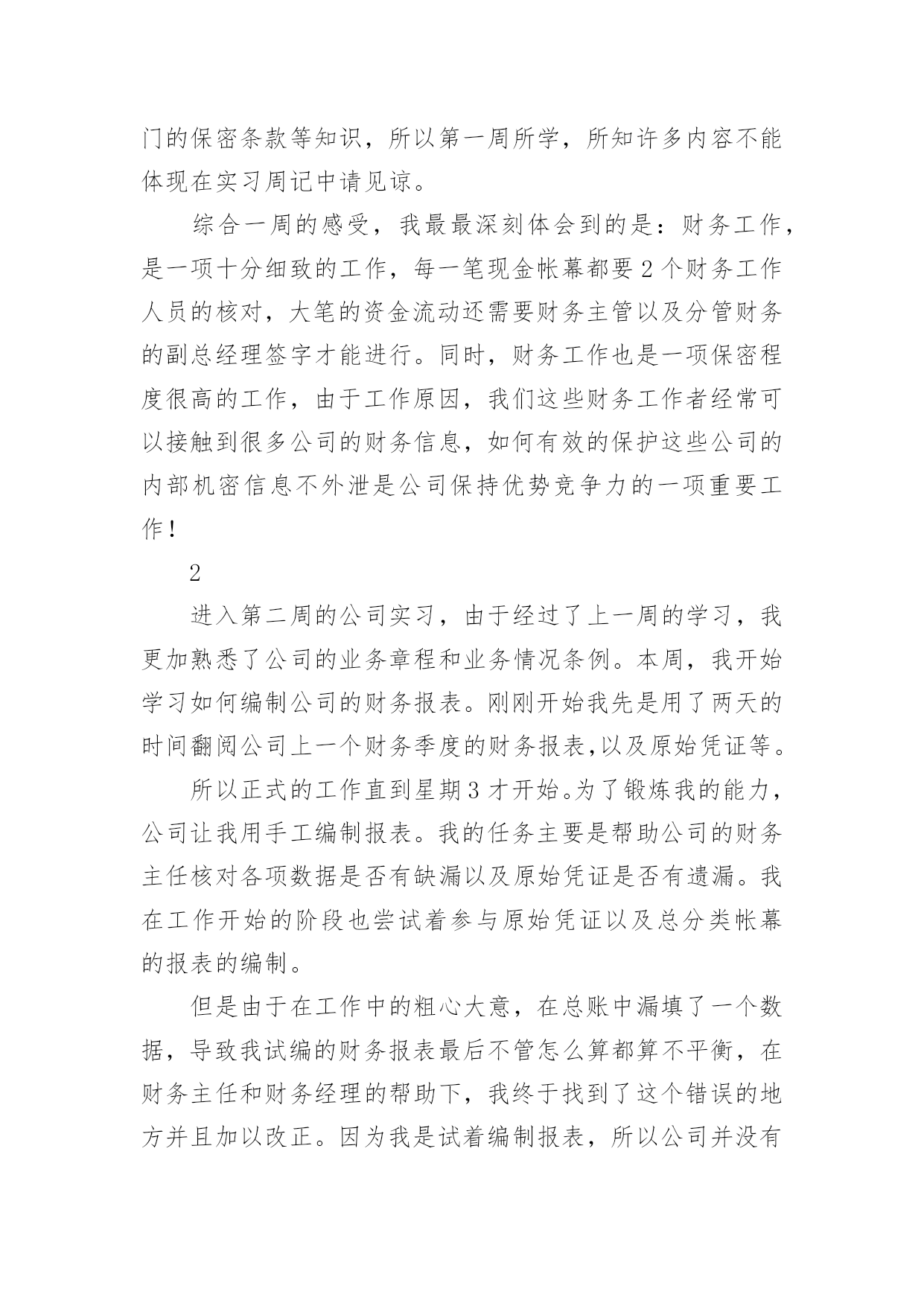 门的保密条款等知识，所以第一周所学，所知许多内容不能体现在实习周记中请见谅。

综合一周的感受，我最最深刻体会到的是：财务工作，是一项十分细致的工作，每一笔现金帐幕都要2个财务工作人员的核对，大笔的资金流动还需要财务主管以及分管财务的副总经理签字才能进行。同时，财务工作也是一项保密程度很高的工作，由于工作原因，我们这些财务工作者经常可以接触到很多公司的财务信息，如何有效的保护这些公司的内部机密信息不外泄是公司保持优势竞争力的一项重要工作！

2

进入第二周的公司实习，由于经过了上一周的学习，我更加熟悉了公司的业务章程和业务情况条例。本周，我开始学习如何编制公司的财务报表。刚刚开始我先是用了两天的时间翻阅公司上一个财务季度的财务报表,以及原始凭证等。

所以正式的工作直到星期3才开始。为了锻炼我的能力，公司让我用手工编制报表。我的任务主要是帮助公司的财务主任核对各项数据是否有缺漏以及原始凭证是否有遗漏。我在工作开始的阶段也尝试着参与原始凭证以及总分类帐幕的报表的编制。

但是由于在工作中的粗心大意，在总账中漏填了一个数据，导致我试编的财务报表最后不管怎么算都算不平衡，在财务主任和财务经理的帮助下，我终于找到了这个错误的地方并且加以改正。因为我是试着编制报表，所以公司并没有